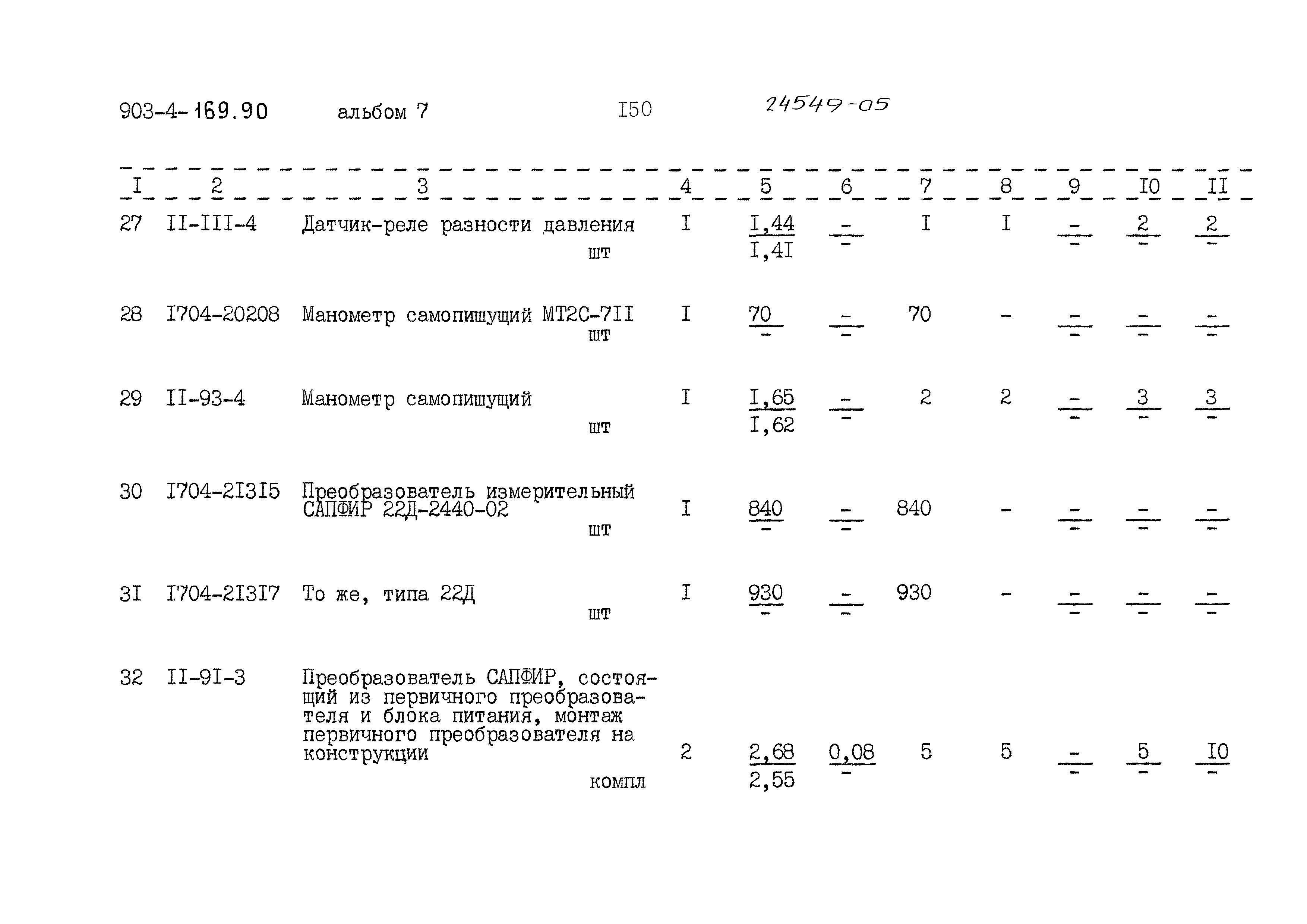 903-4-169.90 альбом 7 I50 24549-05

| I | 2 | 3 | 4 | 5 | 6 | 7 | 8 | 9 | I0 | II |
|---|---|---|---|---|---|---|---|---|---|---|
| 27 | II-III-4 | Датчик-реле разности давления шт | I | $\frac{I,44}{I,4I}$ | $\frac{-}{-}$ | I | I | $\frac{-}{-}$ | $\frac{2}{-}$ | $\frac{2}{-}$ |
| 28 | I704-20208 | Манометр самопишущий МТ2С-7II шт | I | $\frac{70}{-}$ | $\frac{-}{-}$ | 70 | - | $\frac{-}{-}$ | $\frac{-}{-}$ | $\frac{-}{-}$ |
| 29 | II-93-4 | Манометр самопишущий шт | I | $\frac{I,65}{I,62}$ | $\frac{-}{-}$ | 2 | 2 | $\frac{-}{-}$ | $\frac{3}{-}$ | $\frac{3}{-}$ |
| 30 | I704-2I3I5 | Преобразователь измерительный САПФИР 22Д-2440-02 шт | I | $\frac{840}{-}$ | $\frac{-}{-}$ | 840 | - | $\frac{-}{-}$ | $\frac{-}{-}$ | $\frac{-}{-}$ |
| 3I | I704-2I3I7 | То же, типа 22Д шт | I | $\frac{930}{-}$ | $\frac{-}{-}$ | 930 | - | $\frac{-}{-}$ | $\frac{-}{-}$ | $\frac{-}{-}$ |
| 32 | II-9I-3 | Преобразователь САПФИР, состоящий из первичного преобразователя и блока питания, монтаж первичного преобразователя на конструкции компл | 2 | $\frac{2,68}{2,55}$ | $\frac{0,08}{-}$ | 5 | 5 | $\frac{-}{-}$ | $\frac{5}{-}$ | $\frac{I0}{-}$ |